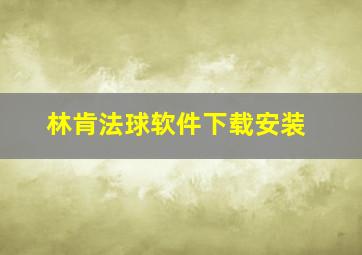 林肯法球软件下载安装